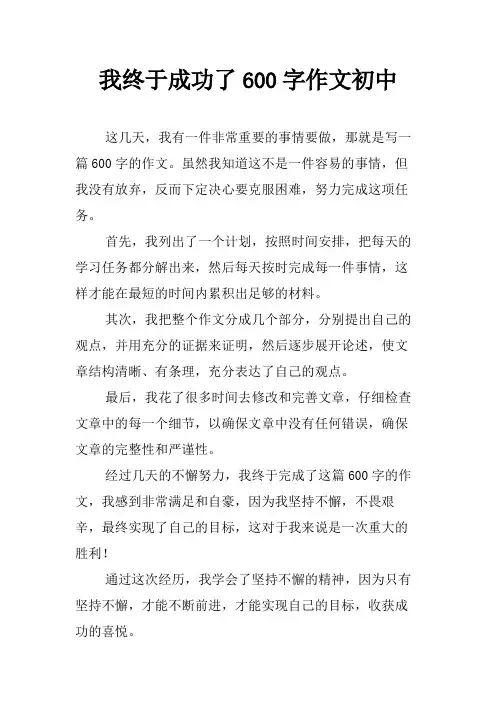 我终于成功了 600 字作文初中

这几天，我有一件非常重要的事情要做，那就是写一篇 600 字的作文。虽然我知道这不是一件容易的事情，但我没有放弃，反而下定决心要克服困难，努力完成这项任务。

首先，我列出了一个计划，按照时间安排，把每天的学习任务都分解出来，然后每天按时完成每一件事情，这样才能在最短的时间内累积出足够的材料。

其次，我把整个作文分成几个部分，分别提出自己的观点，并用充分的证据来证明，然后逐步展开论述，使文章结构清晰、有条理，充分表达了自己的观点。

最后，我花了很多时间去修改和完善文章，仔细检查文章中的每一个细节，以确保文章中没有任何错误，确保文章的完整性和严谨性。

经过几天的不懈努力，我终于完成了这篇 600 字的作文，我感到非常满足和自豪，因为我坚持不懈，不畏艰辛，最终实现了自己的目标，这对于我来说是一次重大的胜利！

通过这次经历，我学会了坚持不懈的精神，因为只有坚持不懈，才能不断前进，才能实现自己的目标，收获成功的喜悦。